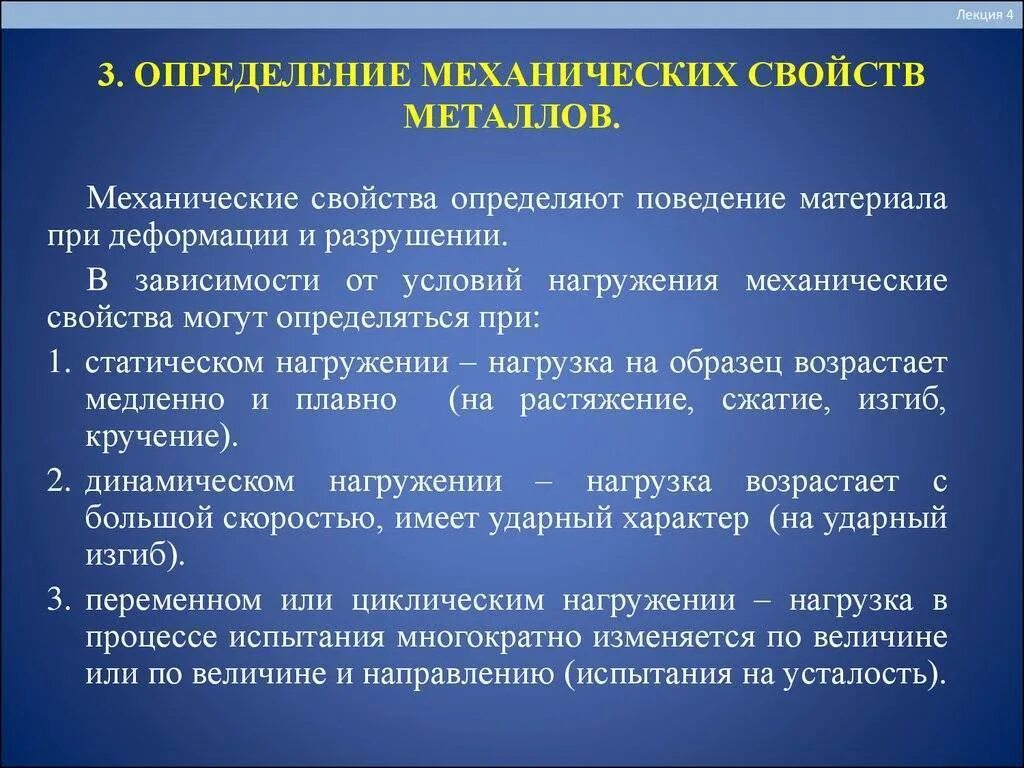 Лекция 4

3. ОПРЕДЕЛЕНИЕ МЕХАНИЧЕСКИХ СВОЙСТВ МЕТАЛЛОВ.

Механические свойства определяют поведение материала при деформации и разрушении.

В зависимости от условий нагружения механические свойства могут определяться при:

1. статическом нагружении – нагрузка на образец возрастает медленно и плавно (на растяжение, сжатие, изгиб, кручение).

2. динамическом нагружении – нагрузка возрастает с большой скоростью, имеет ударный характер (на ударный изгиб).

3. переменном или циклическим нагружении – нагрузка в процессе испытания многократно изменяется по величине или по величине и направлению (испытания на усталость).